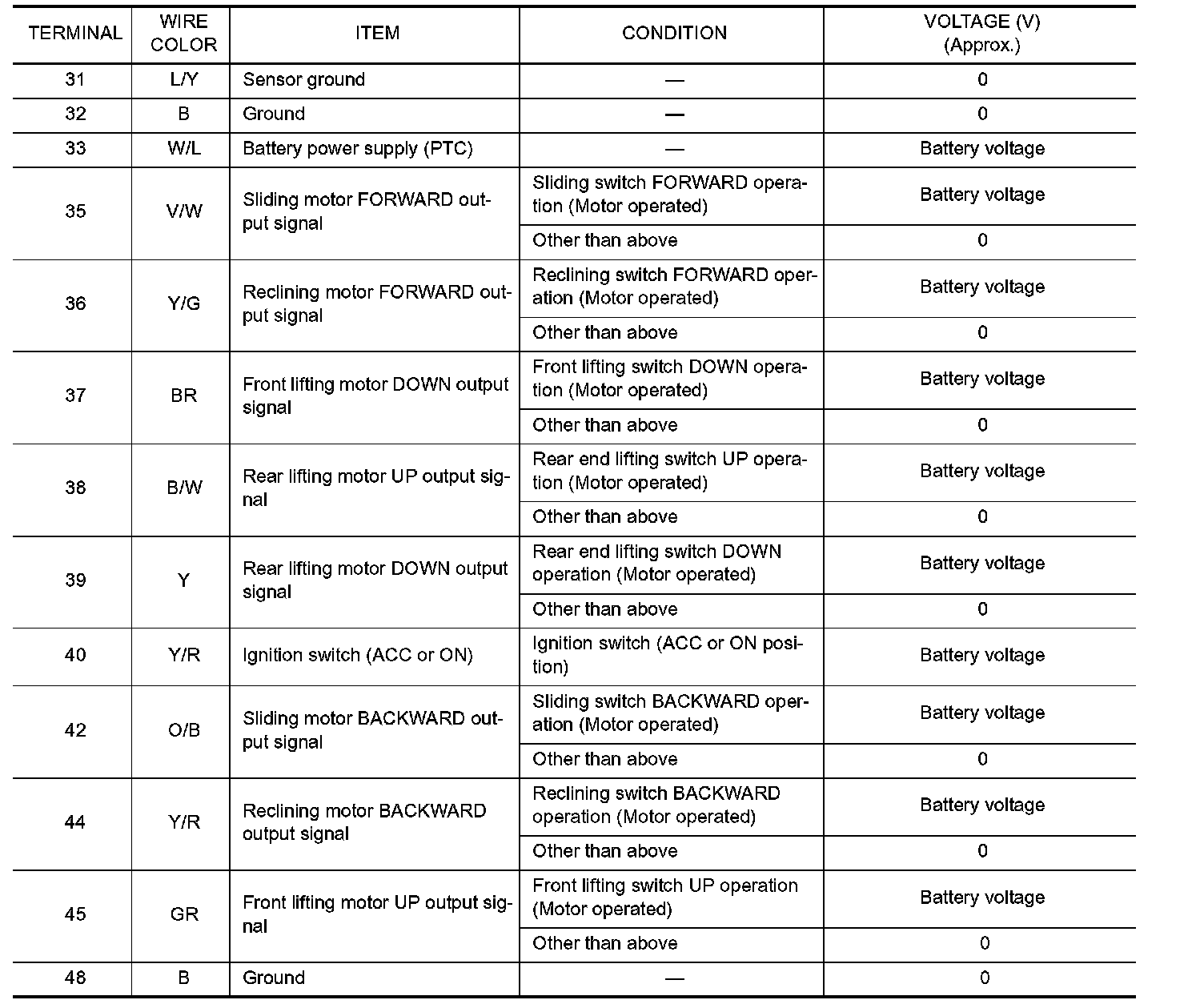 | TERMINAL | WIRE COLOR | ITEM | CONDITION | VOLTAGE (V) (Approx.) |
|---|---|---|---|---|
| 31 | L/Y | Sensor ground | — | 0 |
| 32 | B | Ground | — | 0 |
| 33 | W/L | Battery power supply (PTC) | — | Battery voltage |
| 35 | V/W | Sliding motor FORWARD output signal | Sliding switch FORWARD operation (Motor operated) | Battery voltage |
| | | | Other than above | 0 |
| 36 | Y/G | Reclining motor FORWARD output signal | Reclining switch FORWARD operation (Motor operated) | Battery voltage |
| | | | Other than above | 0 |
| 37 | BR | Front lifting motor DOWN output signal | Front lifting switch DOWN operation (Motor operated) | Battery voltage |
| | | | Other than above | 0 |
| 38 | B/W | Rear lifting motor UP output signal | Rear end lifting switch UP operation (Motor operated) | Battery voltage |
| | | | Other than above | 0 |
| 39 | Y | Rear lifting motor DOWN output signal | Rear end lifting switch DOWN operation (Motor operated) | Battery voltage |
| | | | Other than above | 0 |
| 40 | Y/R | Ignition switch (ACC or ON) | Ignition switch (ACC or ON position) | Battery voltage |
| 42 | O/B | Sliding motor BACKWARD output signal | Sliding switch BACKWARD operation (Motor operated) | Battery voltage |
| | | | Other than above | 0 |
| 44 | Y/R | Reclining motor BACKWARD output signal | Reclining switch BACKWARD operation (Motor operated) | Battery voltage |
| | | | Other than above | 0 |
| 45 | GR | Front lifting motor UP output signal | Front lifting switch UP operation (Motor operated) | Battery voltage |
| | | | Other than above | 0 |
| 48 | B | Ground | — | 0 |